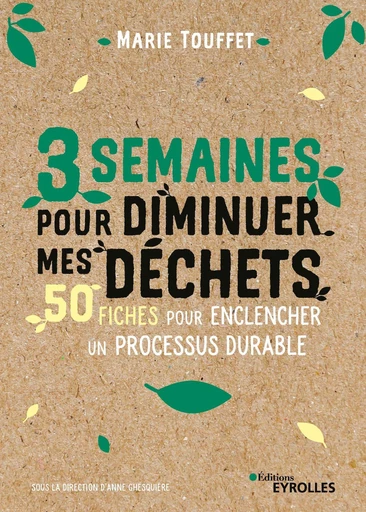 MARIE TOUFFET

3 SEMAINES POUR DIMINUER MES DÉCHETS

50 FICHES POUR ENCLENCHER UN PROCESSUS DURABLE

SOUS LA DIRECTION D'ANNE GHESQUIÈRE

Éditions EYROLLES